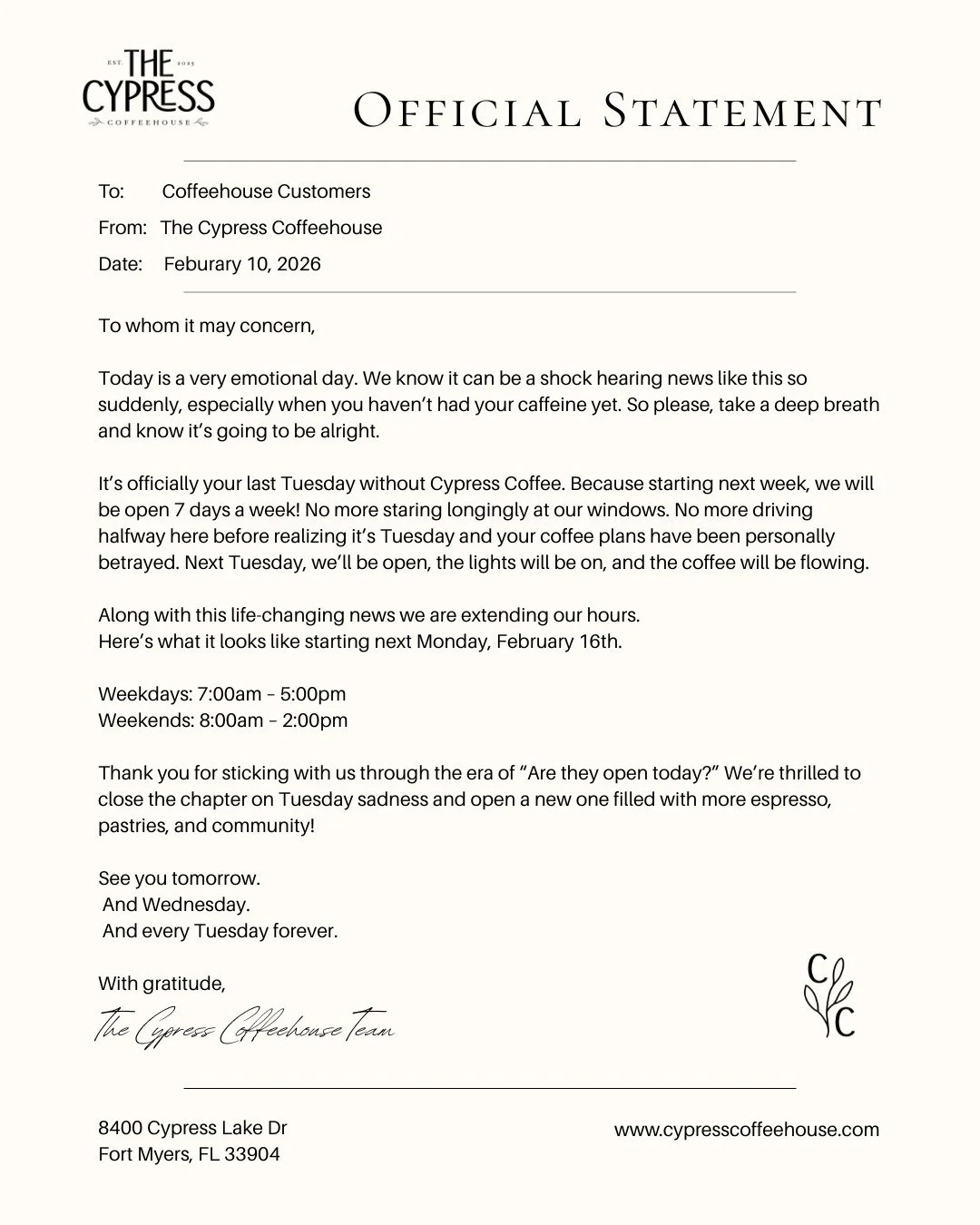 EST. THE 2025
CYPRESS
COFFEEHOUSE

OFFICIAL STATEMENT

To: Coffeehouse Customers
From: The Cypress Coffeehouse
Date: Feburary 10, 2026

To whom it may concern,

Today is a very emotional day. We know it can be a shock hearing news like this so suddenly, especially when you haven't had your caffeine yet. So please, take a deep breath and know it's going to be alright.

It's officially your last Tuesday without Cypress Coffee. Because starting next week, we will be open 7 days a week! No more staring longingly at our windows. No more driving halfway here before realizing it's Tuesday and your coffee plans have been personally betrayed. Next Tuesday, we'll be open, the lights will be on, and the coffee will be flowing.

Along with this life-changing news we are extending our hours.
Here's what it looks like starting next Monday, February 16th.

Weekdays: 7:00am – 5:00pm
Weekends: 8:00am – 2:00pm

Thank you for sticking with us through the era of "Are they open today?" We're thrilled to close the chapter on Tuesday sadness and open a new one filled with more espresso, pastries, and community!

See you tomorrow.
And Wednesday.
And every Tuesday forever.

With gratitude,
The Cypress Coffeehouse Team

C C

8400 Cypress Lake Dr
Fort Myers, FL 33904

www.cypresscoffeehouse.com